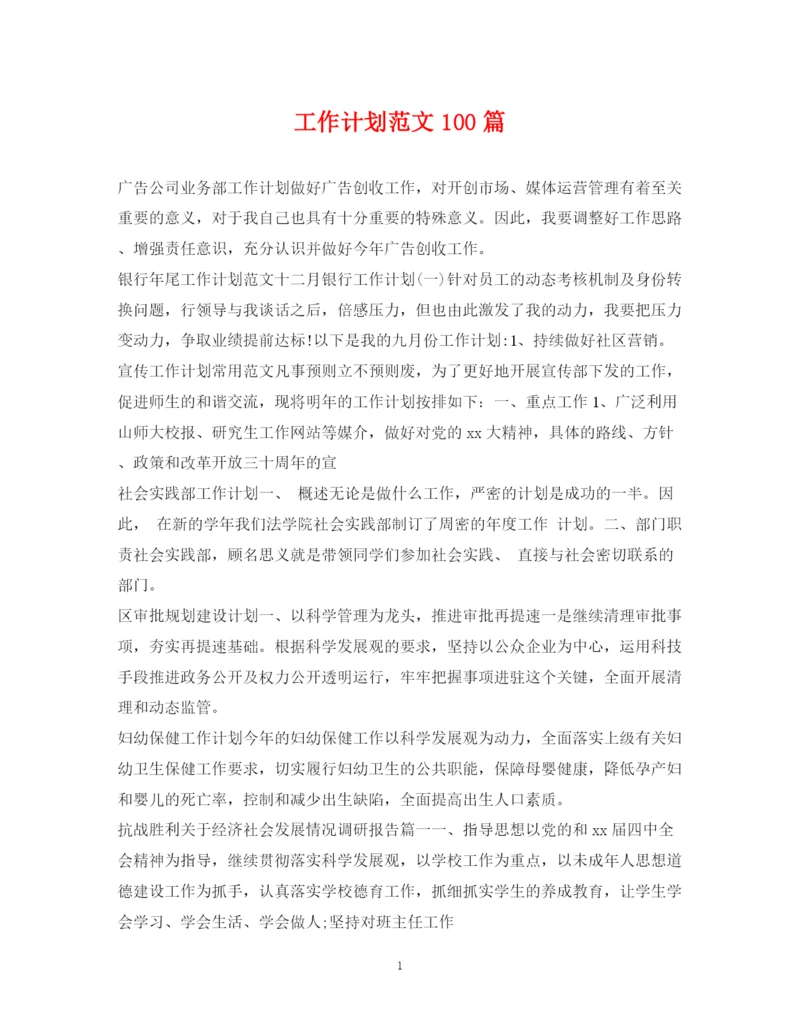 工作计划范文 100 篇

广告公司业务部工作计划做好广告创收工作，对开创市场、媒体运营管理有着至关重要的意义，对于我自己也具有十分重要的特殊意义。因此，我要调整好工作思路、增强责任意识，充分认识并做好今年广告创收工作。

银行年尾工作计划范文十二月银行工作计划(一)针对员工的动态考核机制及身份转换问题，行领导与我谈话之后，倍感压力，但也由此激发了我的动力，我要把压力变动力，争取业绩提前达标!以下是我的九月份工作计划:1、持续做好社区营销。

宣传工作计划常用范文凡事预则立不预则废，为了更好地开展宣传部下发的工作，促进师生的和谐交流，现将明年的工作计划按排如下：一、重点工作 1、广泛利用山师大校报、研究生工作网站等媒介，做好对党的 xx 大精神，具体的路线、方针、政策和改革开放三十周年的宣

社会实践部工作计划一、 概述无论是做什么工作，严密的计划是成功的一半。因此， 在新的学年我们法学院社会实践部制订了周密的年度工作 计划。二、部门职责社会实践部，顾名思义就是带领同学们参加社会实践、 直接与社会密切联系的部门。

区审批规划建设计划一、以科学管理为龙头，推进审批再提速一是继续清理审批事项，夯实再提速基础。根据科学发展观的要求，坚持以公众企业为中心，运用科技手段推进政务公开及权力公开透明运行，牢牢把握事项进驻这个关键，全面开展清理和动态监管。

妇幼保健工作计划今年的妇幼保健工作以科学发展观为动力，全面落实上级有关妇幼卫生保健工作要求，切实履行妇幼卫生的公共职能，保障母婴健康，降低孕产妇和婴儿的死亡率，控制和减少出生缺陷，全面提高出生人口素质。

抗战胜利关于经济社会发展情况调研报告篇一一、指导思想以党的和 xx 届四中全会精神为指导，继续贯彻落实科学发展观，以学校工作为重点，以未成年人思想道德建设工作为抓手，认真落实学校德育工作，抓细抓实学生的养成教育，让学生学会学习、学会生活、学会做人;坚持对班主任工作

1